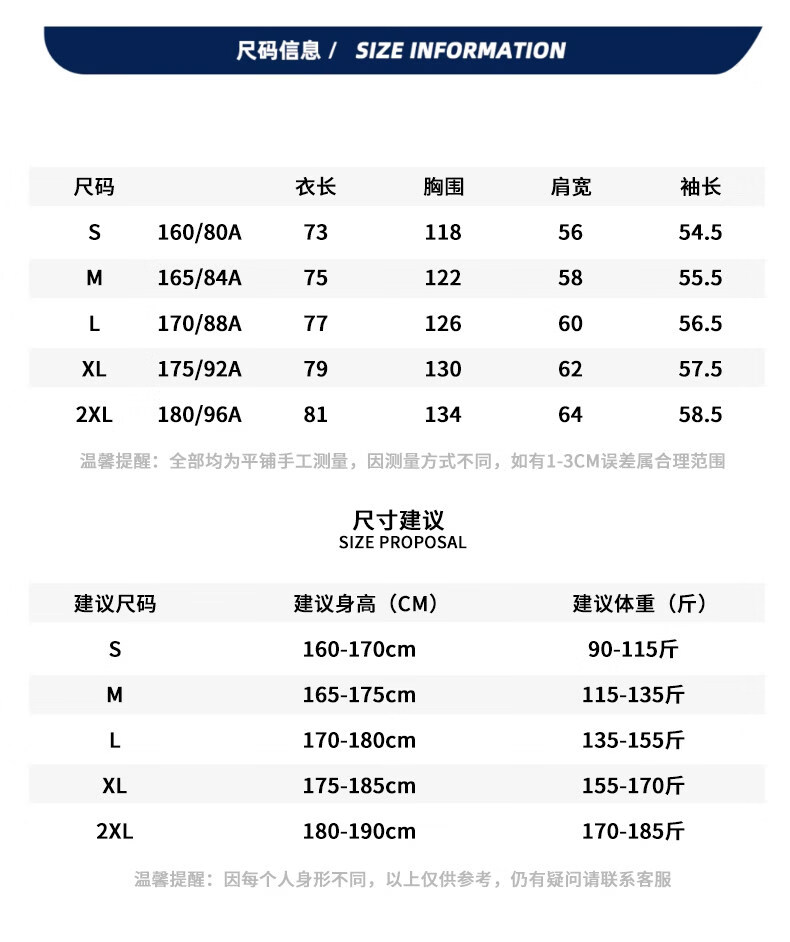 尺码信息 / SIZE INFORMATION

| 尺码 | | 衣长 | 胸围 | 肩宽 | 袖长 |
|---|---|---|---|---|---|
| S | 160/80A | 73 | 118 | 56 | 54.5 |
| M | 165/84A | 75 | 122 | 58 | 55.5 |
| L | 170/88A | 77 | 126 | 60 | 56.5 |
| XL | 175/92A | 79 | 130 | 62 | 57.5 |
| 2XL | 180/96A | 81 | 134 | 64 | 58.5 |

温馨提醒：全部均为平铺手工测量，因测量方式不同，如有1-3CM误差属合理范围

尺寸建议
SIZE PROPOSAL

| 建议尺码 | 建议身高（CM） | 建议体重（斤） |
|---|---|---|
| S | 160-170cm | 90-115斤 |
| M | 165-175cm | 115-135斤 |
| L | 170-180cm | 135-155斤 |
| XL | 175-185cm | 155-170斤 |
| 2XL | 180-190cm | 170-185斤 |

温馨提醒：因每个人身形不同，以上仅供参考，仍有疑问请联系客服